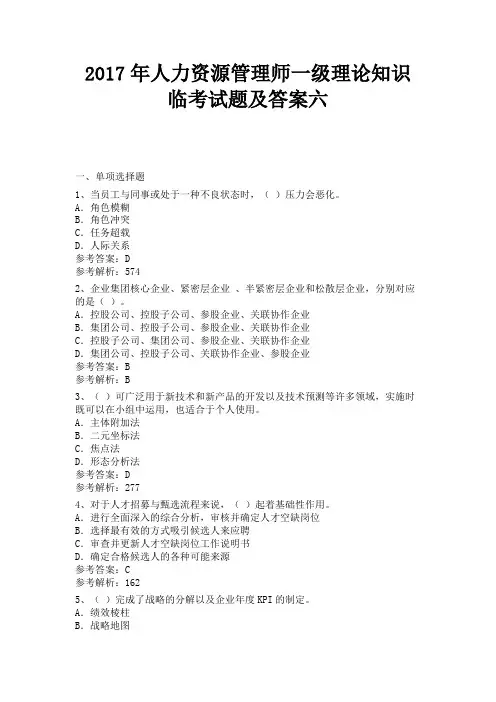 2017 年人力资源管理师一级理论知识临考试题及答案六

一、单项选择题

1、当员工与同事或处于一种不良状态时，（ ）压力会恶化。
A．角色模糊
B．角色冲突
C．任务超载
D．人际关系
参考答案：D
参考解析：574

2、企业集团核心企业、紧密层企业 、半紧密层企业和松散层企业，分别对应的是（ ）。
A．控股公司、控股子公司、参股企业、关联协作企业
B．集团公司、控股子公司、参股企业、关联协作企业
C．控股子公司、集团公司、参股企业、关联协作企业
D．集团公司、控股子公司、关联协作企业、参股企业
参考答案：B
参考解析：B

3、（ ）可广泛用于新技术和新产品的开发以及技术预测等许多领域，实施时既可以在小组中运用，也适合于个人使用。
A．主体附加法
B．二元坐标法
C．焦点法
D．形态分析法
参考答案：D
参考解析：277

4、对于人才招募与甄选流程来说，（ ）起着基础性作用。
A．进行全面深入的综合分析，审核并确定人才空缺岗位
B．选择最有效的方式吸引候选人来应聘
C．审查并更新人才空缺岗位工作说明书
D．确定合格候选人的各种可能来源
参考答案：C
参考解析：162

5、（ ）完成了战略的分解以及企业年度 KPI 的制定。
A．绩效棱柱
B．战略地图